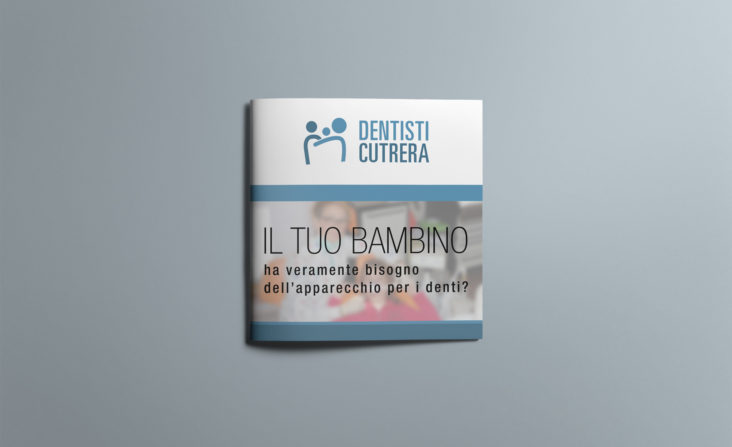 DENTISTI
CUTRERA

IL TUO BAMBINO
ha veramente bisogno dell'apparecchio per i denti?